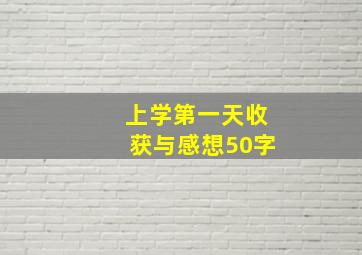 上学第一天收获与感想50字